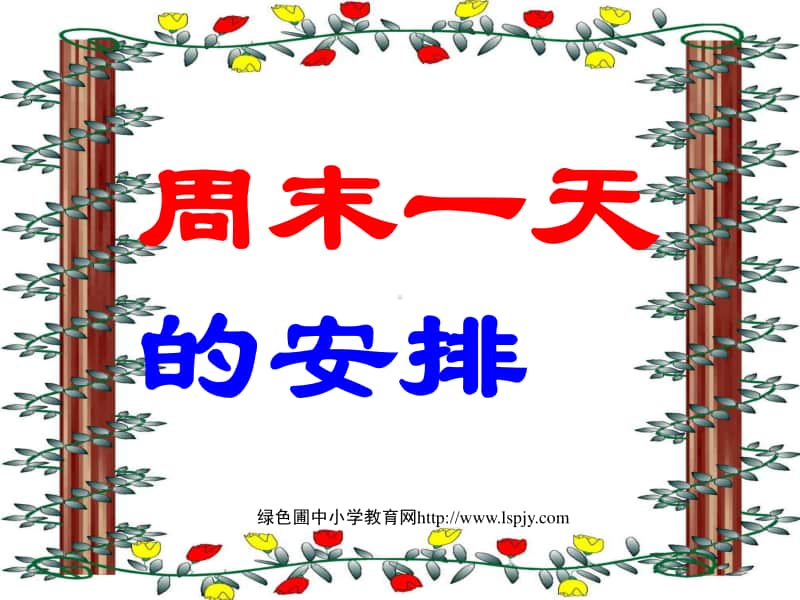 周末一天
的安排

绿色圃中小学教育网http://www.lspjy.com